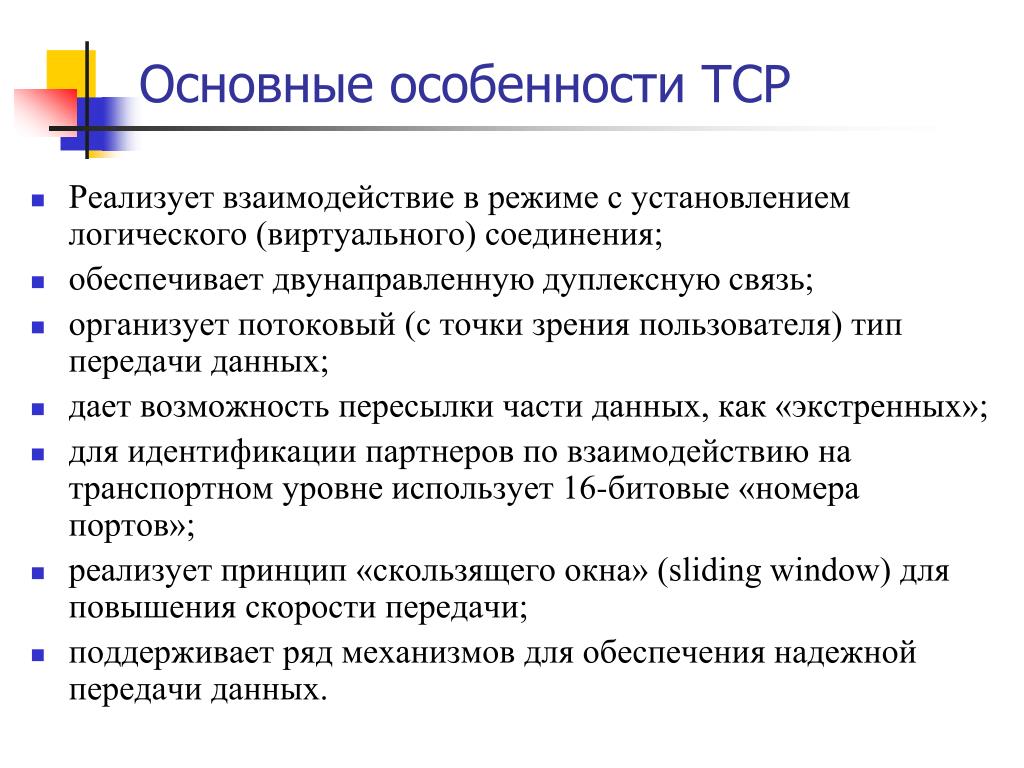 Основные особенности TCP

- Реализует взаимодействие в режиме с установлением логического (виртуального) соединения;
- обеспечивает двунаправленную дуплексную связь;
- организует потоковый (с точки зрения пользователя) тип передачи данных;
- дает возможность пересылки части данных, как «экстренных»;
- для идентификации партнеров по взаимодействию на транспортном уровне использует 16-битовые «номера портов»;
- реализует принцип «скользящего окна» (sliding window) для повышения скорости передачи;
- поддерживает ряд механизмов для обеспечения надежной передачи данных.